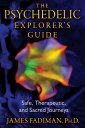 THE PSYCHEDELIC EXPLORER'S GUIDE

Safe, Therapeutic, and Sacred Journeys

JAMES FADIMAN, Ph.D.